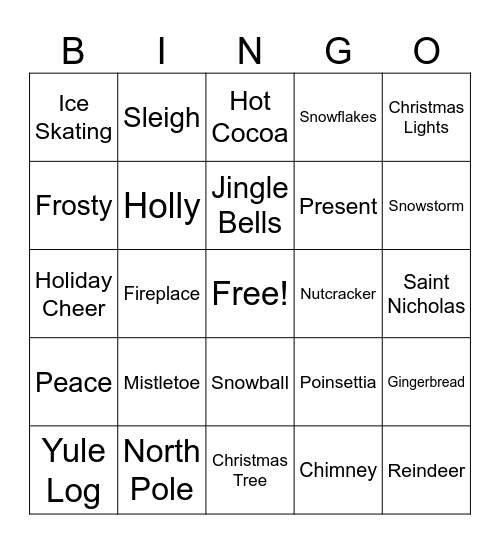 | B | I | N | G | O |
|---|---|---|---|---|
| Ice Skating | Sleigh | Hot Cocoa | Snowflakes | Christmas Lights |
| Frosty | Holly | Jingle Bells | Present | Snowstorm |
| Holiday Cheer | Fireplace | Free! | Nutcracker | Saint Nicholas |
| Peace | Mistletoe | Snowball | Poinsettia | Gingerbread |
| Yule Log | North Pole | Christmas Tree | Chimney | Reindeer |